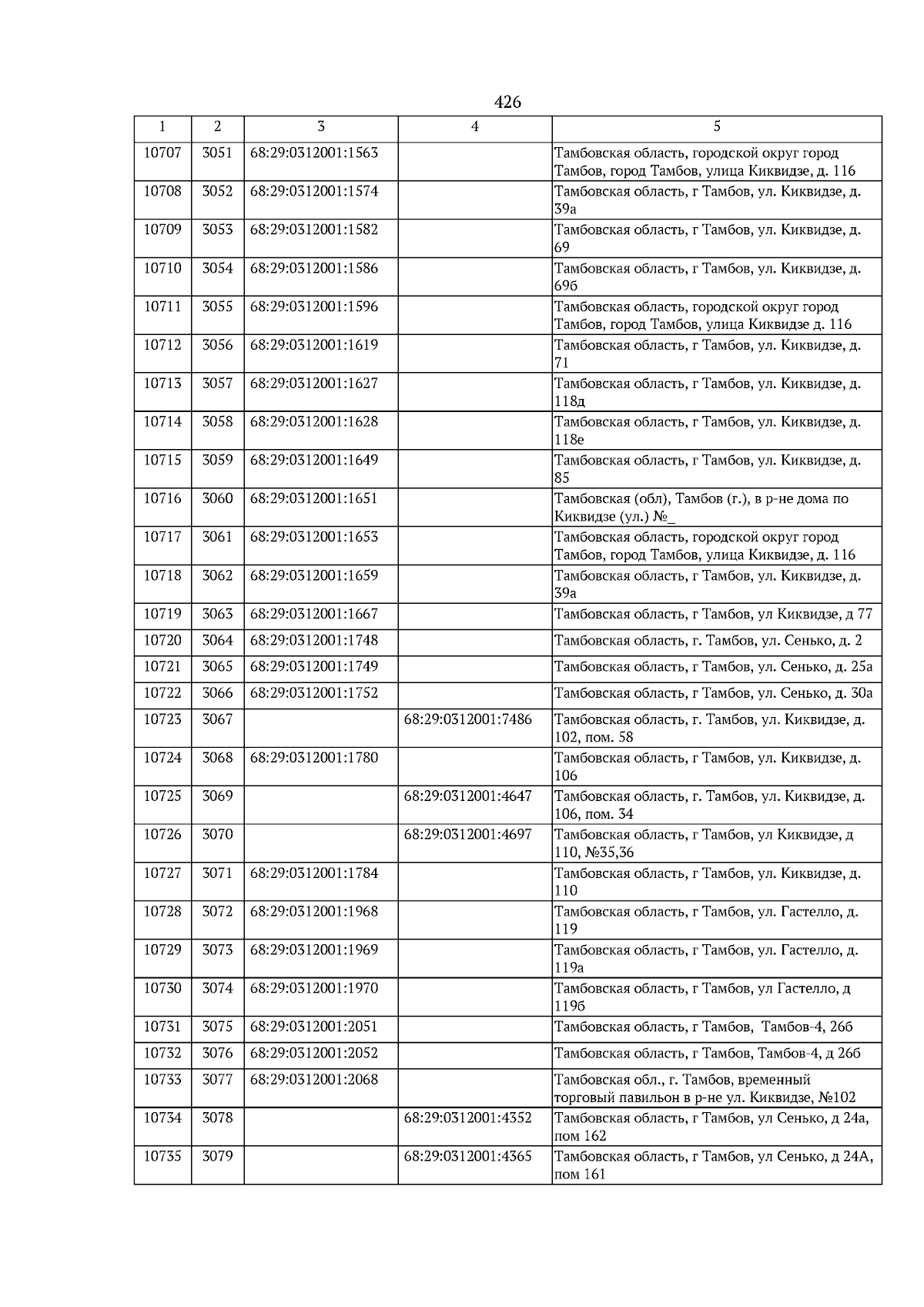 426

| 1 | 2 | 3 | 4 | 5 |
|---|---|---|---|---|
| 10707 | 3051 | 68:29:0312001:1563 | | Тамбовская область, городской округ город Тамбов, город Тамбов, улица Киквидзе, д. 116 |
| 10708 | 3052 | 68:29:0312001:1574 | | Тамбовская область, г Тамбов, ул. Киквидзе, д. 39а |
| 10709 | 3053 | 68:29:0312001:1582 | | Тамбовская область, г Тамбов, ул. Киквидзе, д. 69 |
| 10710 | 3054 | 68:29:0312001:1586 | | Тамбовская область, г Тамбов, ул. Киквидзе, д. 69б |
| 10711 | 3055 | 68:29:0312001:1596 | | Тамбовская область, городской округ город Тамбов, город Тамбов, улица Киквидзе д. 116 |
| 10712 | 3056 | 68:29:0312001:1619 | | Тамбовская область, г Тамбов, ул. Киквидзе, д. 71 |
| 10713 | 3057 | 68:29:0312001:1627 | | Тамбовская область, г Тамбов, ул. Киквидзе, д. 118д |
| 10714 | 3058 | 68:29:0312001:1628 | | Тамбовская область, г Тамбов, ул. Киквидзе, д. 118е |
| 10715 | 3059 | 68:29:0312001:1649 | | Тамбовская область, г Тамбов, ул. Киквидзе, д. 85 |
| 10716 | 3060 | 68:29:0312001:1651 | | Тамбовская (обл), Тамбов (г.), в р-не дома по Киквидзе (ул.) №_ |
| 10717 | 3061 | 68:29:0312001:1653 | | Тамбовская область, городской округ город Тамбов, город Тамбов, улица Киквидзе, д. 116 |
| 10718 | 3062 | 68:29:0312001:1659 | | Тамбовская область, г Тамбов, ул. Киквидзе, д. 39а |
| 10719 | 3063 | 68:29:0312001:1667 | | Тамбовская область, г Тамбов, ул Киквидзе, д 77 |
| 10720 | 3064 | 68:29:0312001:1748 | | Тамбовская область, г. Тамбов, ул. Сенько, д. 2 |
| 10721 | 3065 | 68:29:0312001:1749 | | Тамбовская область, г Тамбов, ул. Сенько, д. 25а |
| 10722 | 3066 | 68:29:0312001:1752 | | Тамбовская область, г Тамбов, ул. Сенько, д. 30а |
| 10723 | 3067 | | 68:29:0312001:7486 | Тамбовская область, г. Тамбов, ул. Киквидзе, д. 102, пом. 58 |
| 10724 | 3068 | 68:29:0312001:1780 | | Тамбовская область, г Тамбов, ул. Киквидзе, д. 106 |
| 10725 | 3069 | | 68:29:0312001:4647 | Тамбовская область, г. Тамбов, ул. Киквидзе, д. 106, пом. 34 |
| 10726 | 3070 | | 68:29:0312001:4697 | Тамбовская область, г Тамбов, ул Киквидзе, д 110, №35,36 |
| 10727 | 3071 | 68:29:0312001:1784 | | Тамбовская область, г Тамбов, ул. Киквидзе, д. 110 |
| 10728 | 3072 | 68:29:0312001:1968 | | Тамбовская область, г Тамбов, ул. Гастелло, д. 119 |
| 10729 | 3073 | 68:29:0312001:1969 | | Тамбовская область, г Тамбов, ул. Гастелло, д. 119а |
| 10730 | 3074 | 68:29:0312001:1970 | | Тамбовская область, г Тамбов, ул Гастелло, д 119б |
| 10731 | 3075 | 68:29:0312001:2051 | | Тамбовская область, г Тамбов, Тамбов-4, 26б |
| 10732 | 3076 | 68:29:0312001:2052 | | Тамбовская область, г Тамбов, Тамбов-4, д 26б |
| 10733 | 3077 | 68:29:0312001:2068 | | Тамбовская обл., г. Тамбов, временный торговый павильон в р-не ул. Киквидзе, №102 |
| 10734 | 3078 | | 68:29:0312001:4352 | Тамбовская область, г Тамбов, ул Сенько, д 24а, пом 162 |
| 10735 | 3079 | | 68:29:0312001:4365 | Тамбовская область, г Тамбов, ул Сенько, д 24А, пом 161 |